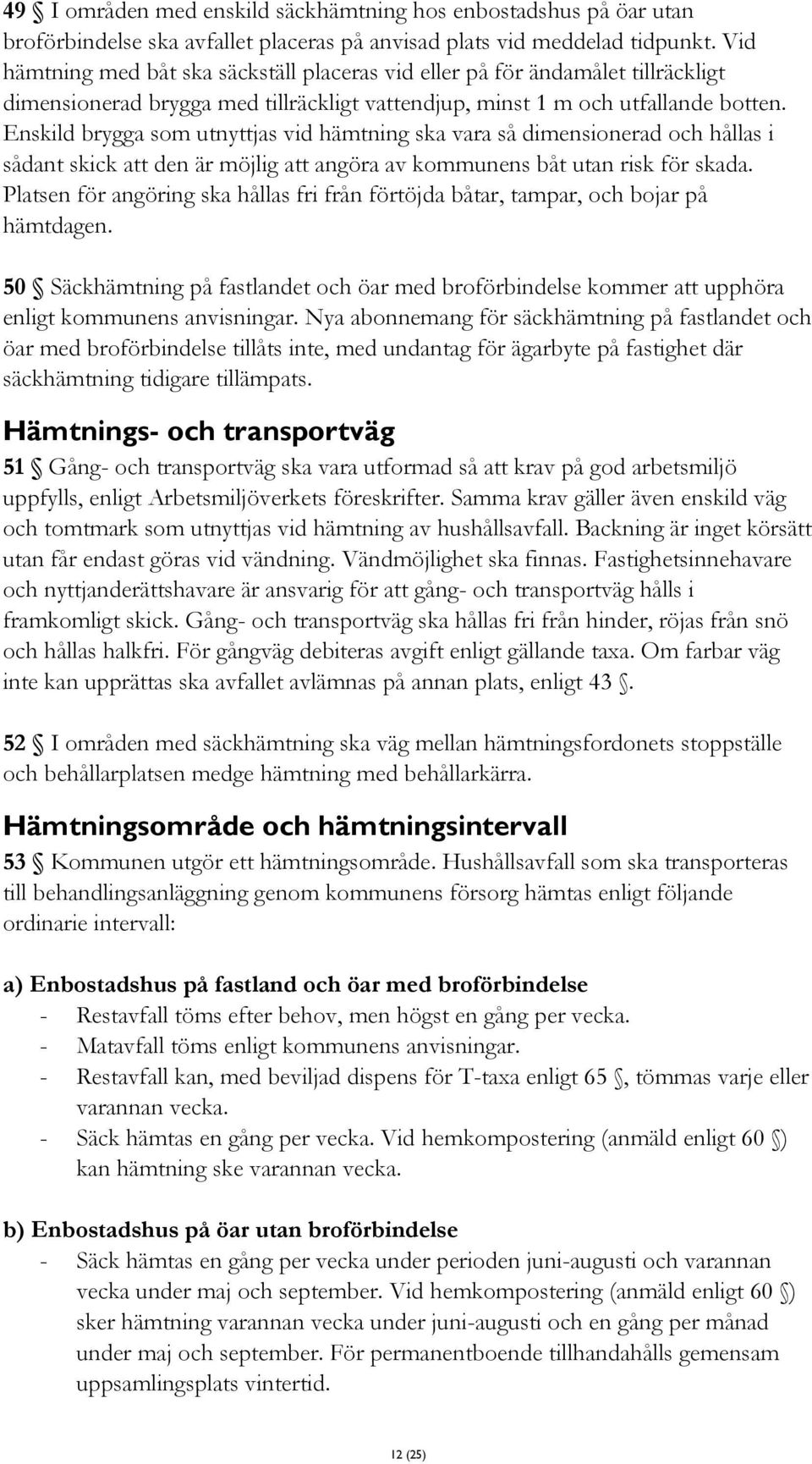 49 § I områden med enskild säckhämtning hos enbostadshus på öar utan broförbindelse ska avfallet placeras på anvisad plats vid meddelad tidpunkt. Vid hämtning med båt ska säckställ placeras vid eller på för ändamålet tillräckligt dimensionerad brygga med tillräckligt vattendjup, minst 1 m och utfallande botten. Enskild brygga som utnyttjas vid hämtning ska vara så dimensionerad och hållas i sådant skick att den är möjlig att angöra av kommunens båt utan risk för skada. Platsen för angöring ska hållas fri från förtöjda båtar, tampar, och bojar på hämtdagen.

50 § Säckhämtning på fastlandet och öar med broförbindelse kommer att upphöra enligt kommunens anvisningar. Nya abonnemang för säckhämtning på fastlandet och öar med broförbindelse tillåts inte, med undantag för ägarbyte på fastighet där säckhämtning tidigare tillämpats.

Hämtnings- och transportväg

51 § Gång- och transportväg ska vara utformad så att krav på god arbetsmiljö uppfylls, enligt Arbetsmiljöverkets föreskrifter. Samma krav gäller även enskild väg och tomtmark som utnyttjas vid hämtning av hushållsavfall. Backning är inget körsätt utan får endast göras vid vändning. Vändmöjlighet ska finnas. Fastighetsinnehavare och nyttjanderättshavare är ansvarig för att gång- och transportväg hålls i framkomligt skick. Gång- och transportväg ska hållas fri från hinder, röjas från snö och hållas halkfri. För gångväg debiteras avgift enligt gällande taxa. Om farbar väg inte kan upprättas ska avfallet avlämnas på annan plats, enligt 43 §.

52 § I områden med säckhämtning ska väg mellan hämtningsfordonets stoppställe och behållarplatsen medge hämtning med behållarkärra.

Hämtningsområde och hämtningsintervall

53 § Kommunen utgör ett hämtningsområde. Hushållsavfall som ska transporteras till behandlingsanläggning genom kommunens försorg hämtas enligt följande ordinarie intervall:

a) Enbostadshus på fastland och öar med broförbindelse
- Restavfall töms efter behov, men högst en gång per vecka.
- Matavfall töms enligt kommunens anvisningar.
- Restavfall kan, med beviljad dispens för T-taxa enligt 65 §, tömmas varje eller varannan vecka.
- Säck hämtas en gång per vecka. Vid hemkompostering (anmäld enligt 60 §) kan hämtning ske varannan vecka.

b) Enbostadshus på öar utan broförbindelse
- Säck hämtas en gång per vecka under perioden juni-augusti och varannan vecka under maj och september. Vid hemkompostering (anmäld enligt 60 §) sker hämtning varannan vecka under juni-augusti och en gång per månad under maj och september. För permanentboende tillhandahålls gemensam uppsamlingsplats vintertid.

12 (25)